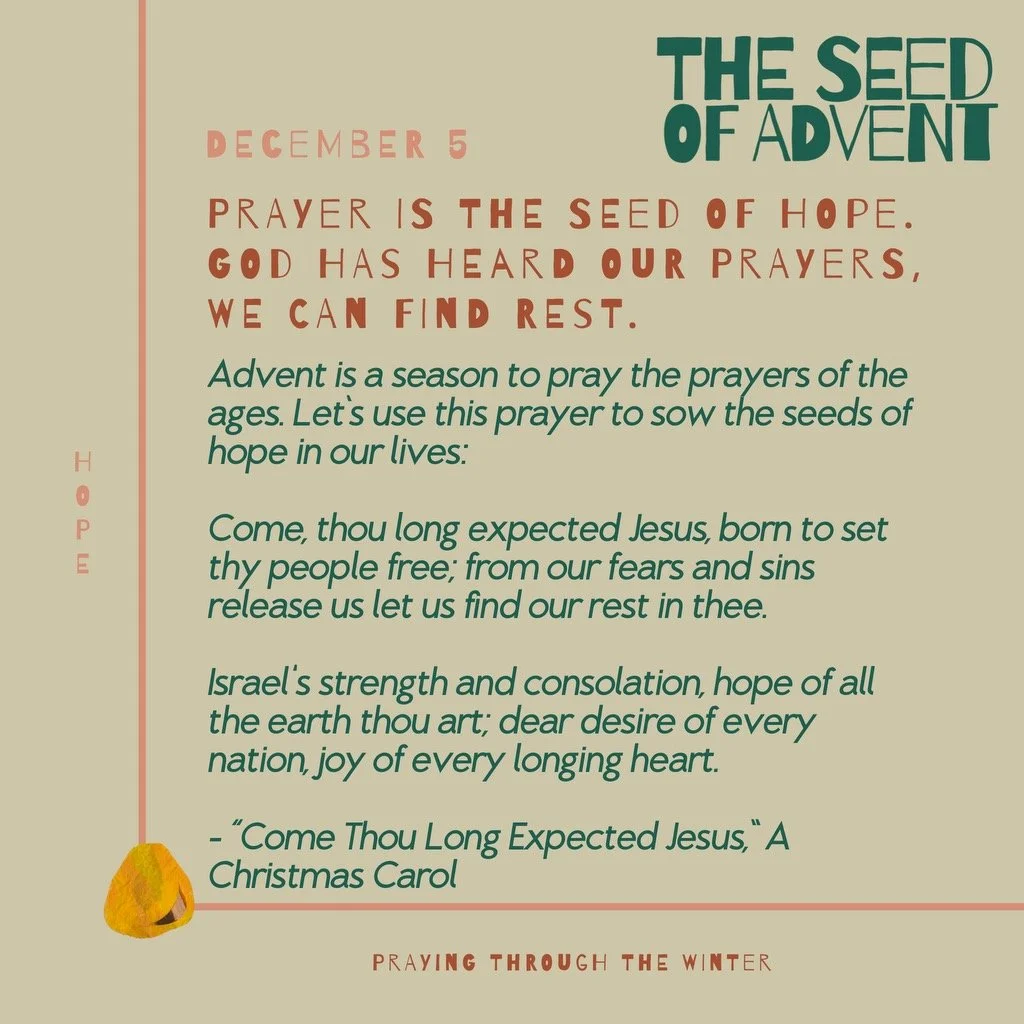 THE SEED OF ADVENT

DECEMBER 5

PRAYER IS THE SEED OF HOPE. GOD HAS HEARD OUR PRAYERS, WE CAN FIND REST.

Advent is a season to pray the prayers of the ages. Let's use this prayer to sow the seeds of hope in our lives:

Come, thou long expected Jesus, born to set thy people free; from our fears and sins release us let us find our rest in thee.

Israel's strength and consolation, hope of all the earth thou art; dear desire of every nation, joy of every longing heart.

- "Come Thou Long Expected Jesus," A Christmas Carol

HOPE

PRAYING THROUGH THE WINTER